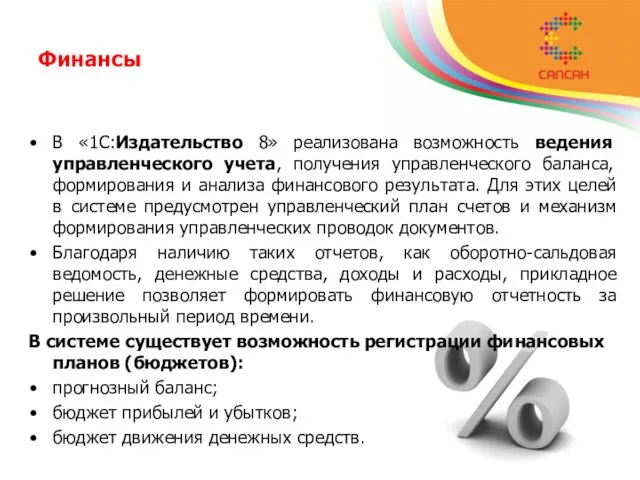 Финансы

САПСАН

• В «1С:Издательство 8» реализована возможность ведения управленческого учета, получения управленческого баланса, формирования и анализа финансового результата. Для этих целей в системе предусмотрен управленческий план счетов и механизм формирования управленческих проводок документов.

• Благодаря наличию таких отчетов, как оборотно-сальдовая ведомость, денежные средства, доходы и расходы, прикладное решение позволяет формировать финансовую отчетность за произвольный период времени.

В системе существует возможность регистрации финансовых планов (бюджетов):

• прогнозный баланс;

• бюджет прибылей и убытков;

• бюджет движения денежных средств.